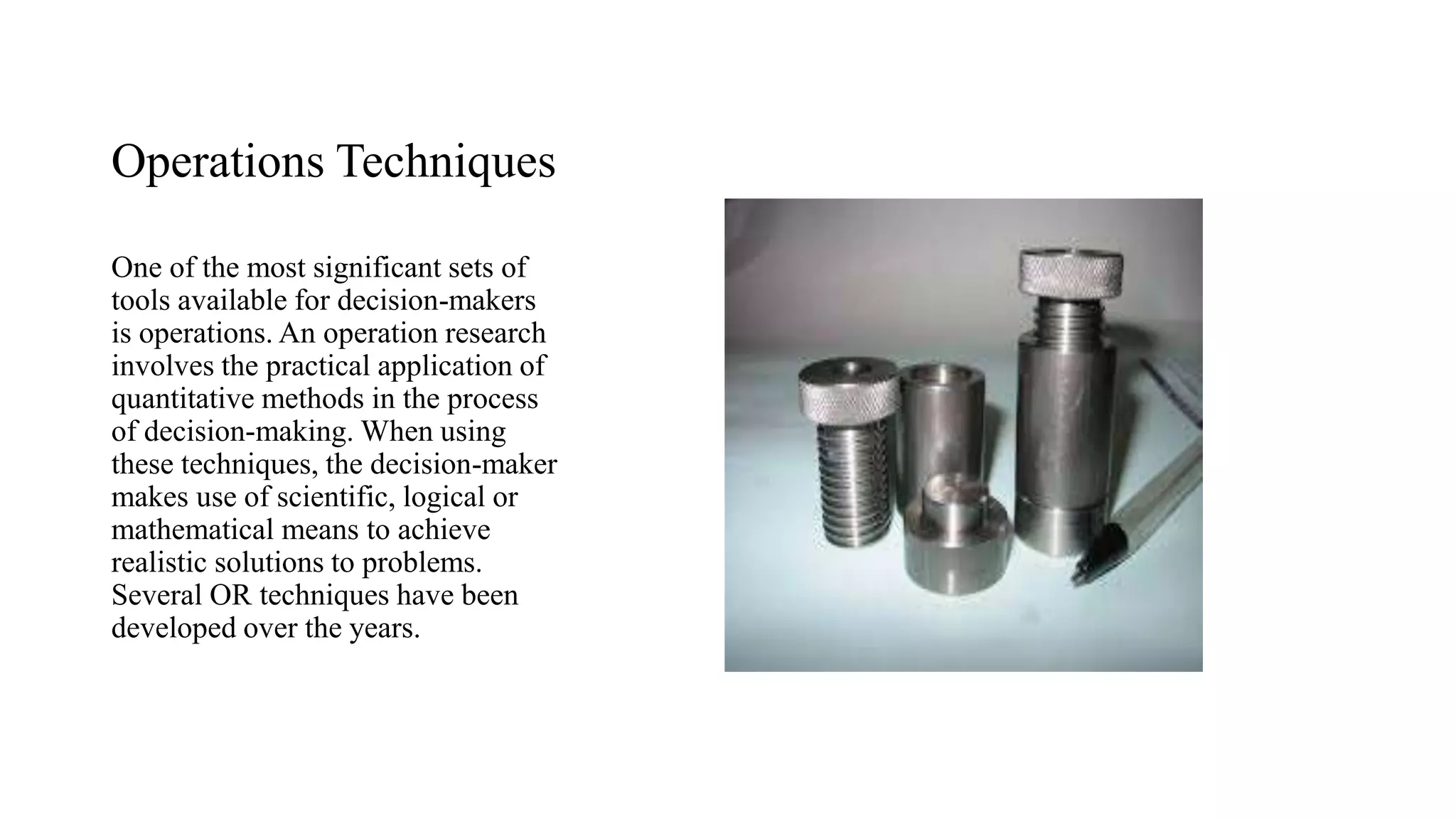 Operations Techniques

One of the most significant sets of tools available for decision-makers is operations. An operation research involves the practical application of quantitative methods in the process of decision-making. When using these techniques, the decision-maker makes use of scientific, logical or mathematical means to achieve realistic solutions to problems. Several OR techniques have been developed over the years.